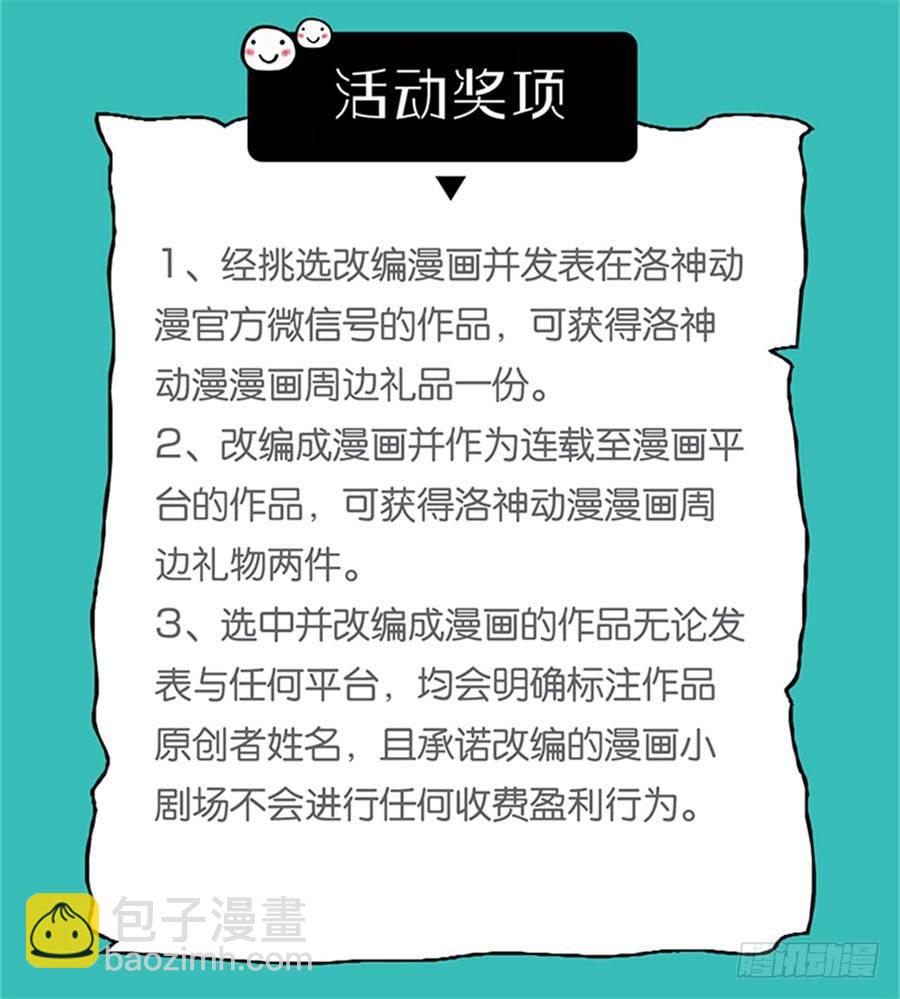 活动奖项

1、经挑选改编漫画并发表在洛神动漫官方微信号的作品，可获得洛神动漫漫画周边礼品一份。

2、改编成漫画并作为连载至漫画平台的作品，可获得洛神动漫漫画周边礼物两件。

3、选中并改编成漫画的作品无论发表与任何平台，均会明确标注作品原创者姓名，且承诺改编的漫画小剧场不会进行任何收费盈利行为。

包子漫畫
baozimh.com

腾讯动漫